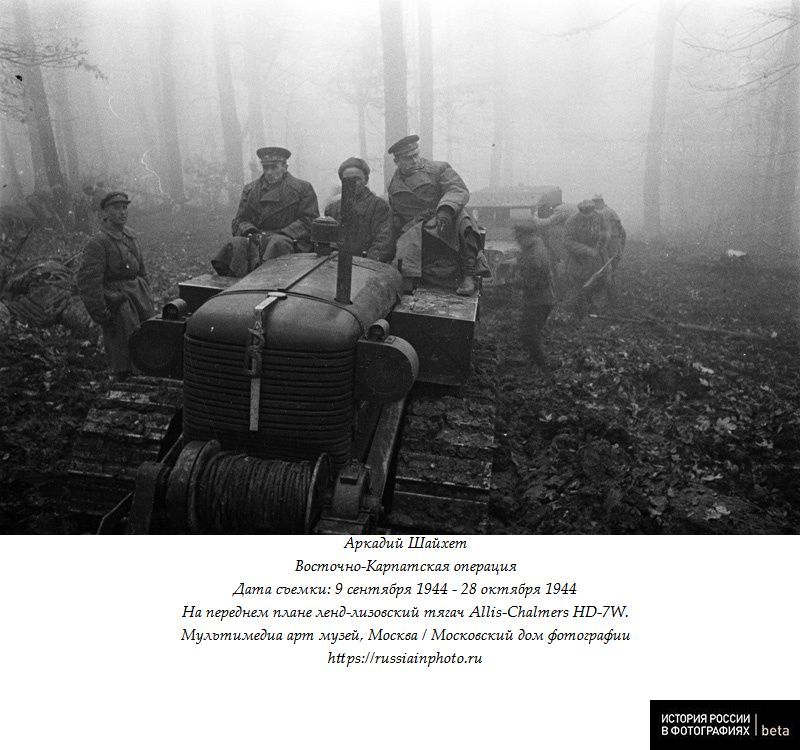 Аркадий Шайхет
Восточно-Карпатская операция
Дата съемки: 9 сентября 1944 - 28 октября 1944
На переднем плане ленд-лизовский тягач Allis-Chalmers HD-7W.
Мультимедиа арт музей, Москва / Московский дом фотографии
https://russiainphoto.ru

ИСТОРИЯ РОССИИ В ФОТОГРАФИЯХ | beta